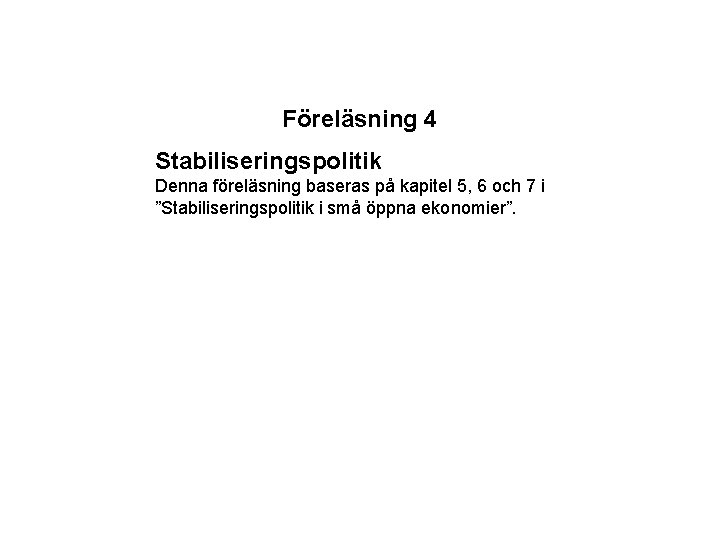 Föreläsning 4

Stabiliseringspolitik

Denna föreläsning baseras på kapitel 5, 6 och 7 i "Stabiliseringspolitik i små öppna ekonomier".